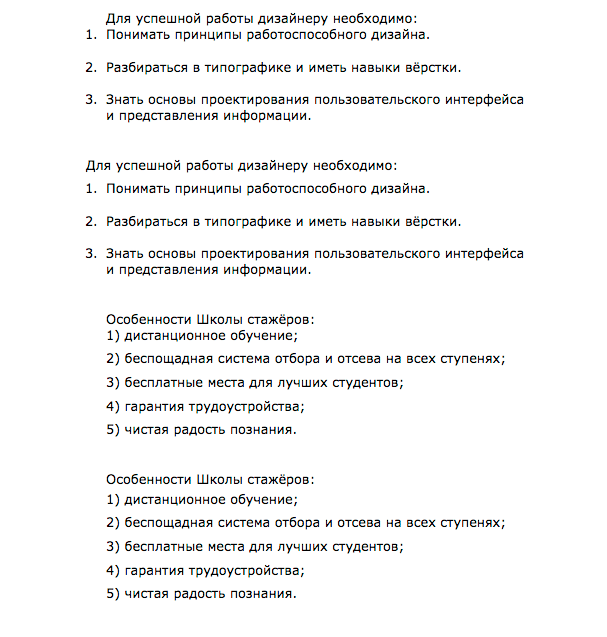 Для успешной работы дизайнеру необходимо:
1. Понимать принципы работоспособного дизайна.

2. Разбираться в типографике и иметь навыки вёрстки.

3. Знать основы проектирования пользовательского интерфейса и представления информации.

Для успешной работы дизайнеру необходимо:
1. Понимать принципы работоспособного дизайна.

2. Разбираться в типографике и иметь навыки вёрстки.

3. Знать основы проектирования пользовательского интерфейса и представления информации.

Особенности Школы стажёров:
1) дистанционное обучение;
2) беспощадная система отбора и отсева на всех ступенях;
3) бесплатные места для лучших студентов;
4) гарантия трудоустройства;
5) чистая радость познания.

Особенности Школы стажёров:
1) дистанционное обучение;
2) беспощадная система отбора и отсева на всех ступенях;
3) бесплатные места для лучших студентов;
4) гарантия трудоустройства;
5) чистая радость познания.